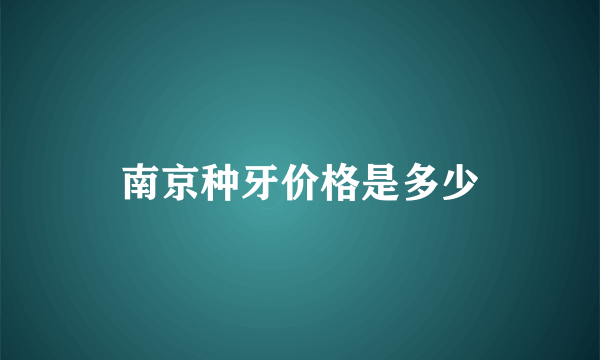 南京种牙价格是多少